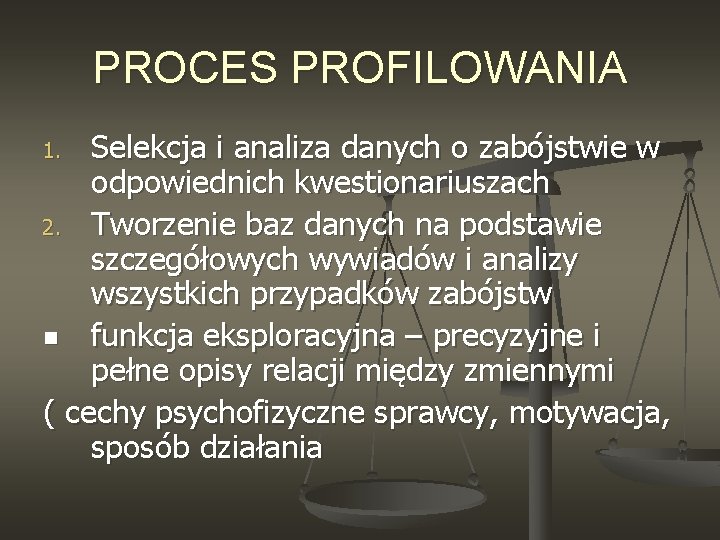 PROCES PROFILOWANIA

1. Selekcja i analiza danych o zabójstwie w odpowiednich kwestionariuszach
2. Tworzenie baz danych na podstawie szczegółowych wywiadów i analizy wszystkich przypadków zabójstw
• funkcja eksploracyjna – precyzyjne i pełne opisy relacji między zmiennymi

( cechy psychofizyczne sprawcy, motywacja, sposób działania